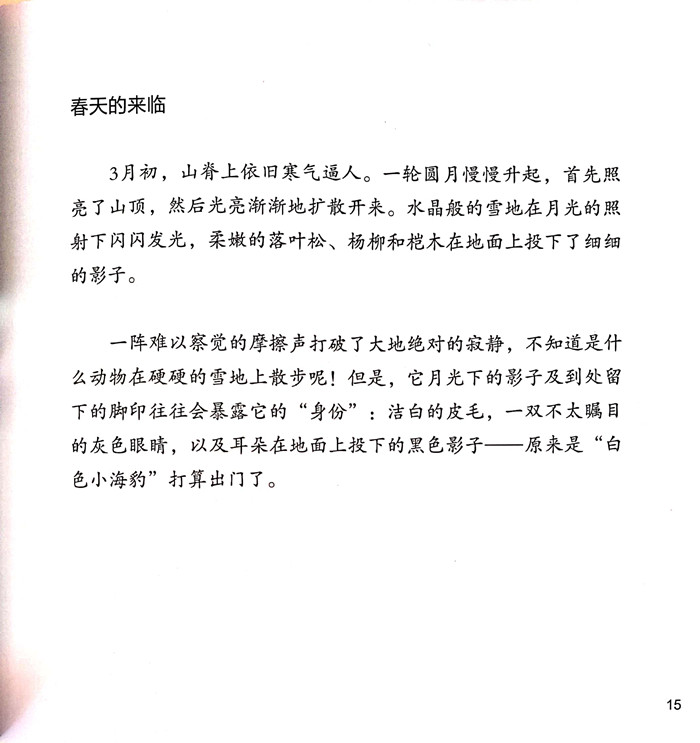 春天的来临

3月初，山脊上依旧寒气逼人。一轮圆月慢慢升起，首先照亮了山顶，然后光亮渐渐地扩散开来。水晶般的雪地在月光的照射下闪闪发光，柔嫩的落叶松、杨柳和桤木在地面上投下了细细的影子。

一阵难以察觉的摩擦声打破了大地绝对的寂静，不知道是什么动物在硬硬的雪地上散步呢！但是，它月光下的影子及到处留下的脚印往往会暴露它的“身份”：洁白的皮毛，一双不太瞩目的灰色眼睛，以及耳朵在地面上投下的黑色影子——原来是“白色小海豹”打算出门了。

15